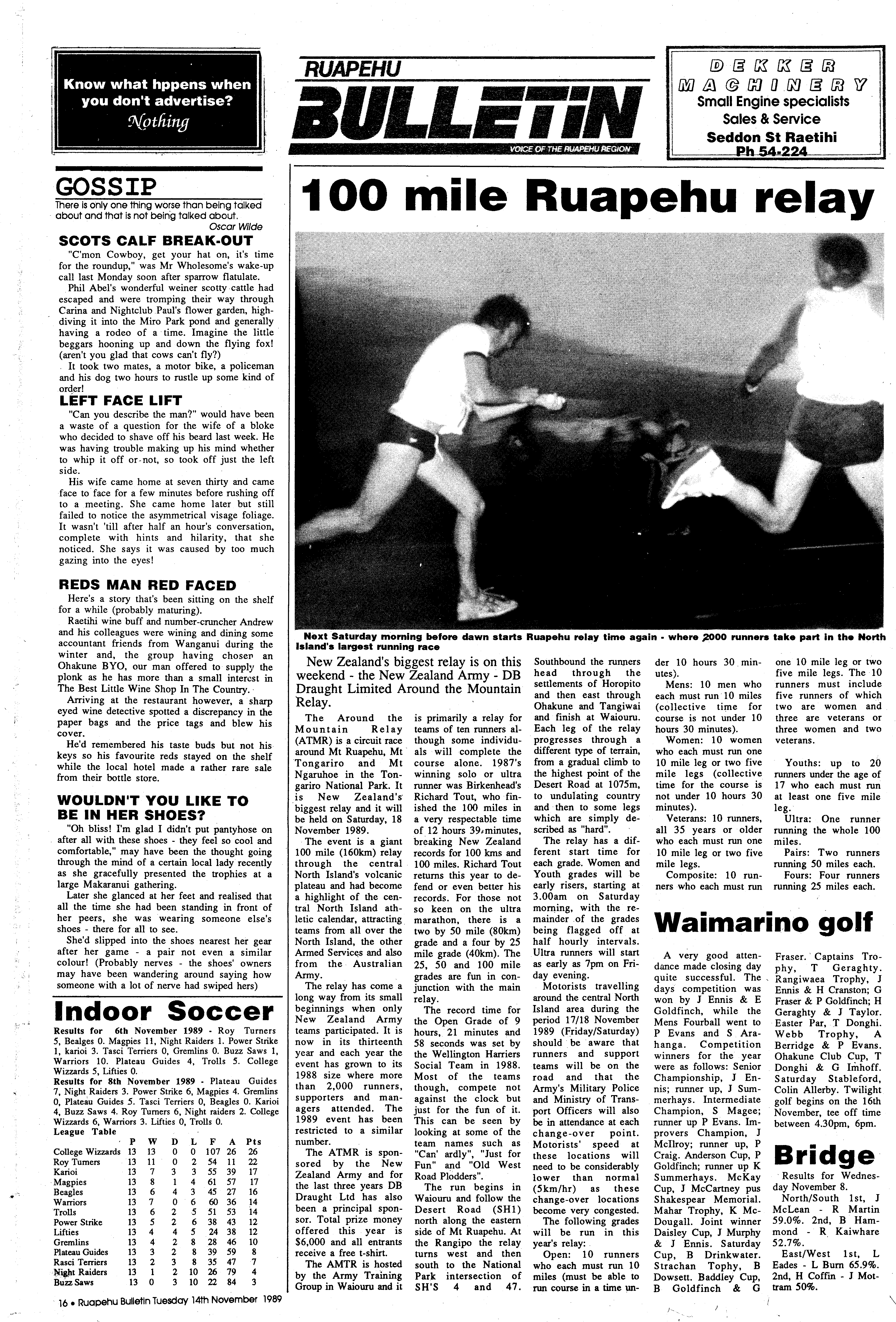 Know what hppens when you don't advertise?
Nothing

RUAPEHU
BULLETIN
VOICE OF THE RUAPEHU REGION

DEKKER MACHINERY
Small Engine specialists
Sales & Service
Seddon St Raetihi
Ph 54-224

GOSSIP
There is only one thing worse than being talked about and that is not being talked about.
Oscar Wilde

SCOTS CALF BREAK-OUT
"C'mon Cowboy, get your hat on, it's time for the roundup," was Mr Wholesome's wake-up call last Monday soon after sparrow flatulate.

Phil Abel's wonderful weiner scotty cattle had escaped and were tromping their way through Carina and Nightclub Paul's flower garden, high-diving it into the Miro Park pond and generally having a rodeo of a time. Imagine the little beggars hooning up and down the flying fox! (aren't you glad that cows can't fly?)

It took two mates, a motor bike, a policeman and his dog two hours to rustle up some kind of order!

LEFT FACE LIFT
"Can you describe the man?" would have been a waste of a question for the wife of a bloke who decided to shave off his beard last week. He was having trouble making up his mind whether to whip it off or not, so took off just the left side.

His wife came home at seven thirty and came face to face for a few minutes before rushing off to a meeting. She came home later but still failed to notice the asymmetrical visage foliage. It wasn't 'till after half an hour's conversation, complete with hints and hilarity, that she noticed. She says it was caused by too much gazing into the eyes!

REDS MAN RED FACED
Here's a story that's been sitting on the shelf for a while (probably maturing).

Raetihi wine buff and number-cruncher Andrew and his colleagues were wining and dining some accountant friends from Wanganui during the winter and, the group having chosen an Ohakune BYO, our man offered to supply the plonk as he has more than a small interest in The Best Little Wine Shop In The Country.

Arriving at the restaurant however, a sharp eyed wine detective spotted a discrepancy in the paper bags and the price tags and blew his cover.

He'd remembered his taste buds but not his keys so his favourite reds stayed on the shelf while the local hotel made a rather rare sale from their bottle store.

WOULDN'T YOU LIKE TO BE IN HER SHOES?
"Oh bliss! I'm glad I didn't put pantyhose on after all with these shoes - they feel so cool and comfortable," may have been the thought going through the mind of a certain local lady recently as she gracefully presented the trophies at a large Makaranui gathering.

Later she glanced at her feet and realised that all the time she had been standing in front of her peers, she was wearing someone else's shoes - there for all to see.

She'd slipped into the shoes nearest her gear after her game - a pair not even a similar colour! (Probably nerves - the shoes' owners may have been wandering around saying how someone with a lot of nerve had swiped hers)

Indoor Soccer
Results for 6th November 1989 - Roy Turners 5, Bealges 0. Magpies 11, Night Raiders 1. Power Strike 1, karioi 3. Tasci Terriers 0, Gremlins 0. Buzz Saws 1, Warriors 10. Plateau Guides 4, Trolls 5. College Wizzards 5, Lifties 0.
Results for 8th November 1989 - Plateau Guides 7, Night Raiders 3. Power Strike 6, Magpies 4. Gremlins 0, Plateau Guides 5. Tasci Terriers 0, Beagles 0. Karioi 4, Buzz Saws 4. Roy Turners 6, Night raiders 2. College Wizzards 6, Warriors 3. Lifties 0, Trolls 0.
League Table

| | P | W | D | L | F | A | Pts |
|---|---|---|---|---|---|---|---|
| College Wizzards | 13 | 13 | 0 | 0 | 107 | 26 | 26 |
| Roy Turners | 13 | 11 | 0 | 2 | 54 | 11 | 22 |
| Karioi | 13 | 7 | 3 | 3 | 55 | 39 | 17 |
| Magpies | 13 | 8 | 1 | 4 | 61 | 57 | 17 |
| Beagles | 13 | 6 | 4 | 3 | 45 | 27 | 16 |
| Warriors | 13 | 7 | 0 | 6 | 60 | 36 | 14 |
| Trolls | 13 | 6 | 2 | 5 | 51 | 53 | 14 |
| Power Strike | 13 | 5 | 2 | 6 | 38 | 43 | 12 |
| Lifties | 13 | 4 | 4 | 5 | 24 | 38 | 12 |
| Gremlins | 13 | 4 | 2 | 8 | 28 | 46 | 10 |
| Plateau Guides | 13 | 3 | 2 | 8 | 39 | 59 | 8 |
| Rasci Terriers | 13 | 2 | 3 | 8 | 35 | 47 | 7 |
| Night Raiders | 13 | 1 | 2 | 10 | 26 | 79 | 4 |
| Buzz Saws | 13 | 0 | 3 | 10 | 22 | 84 | 3 |

16 • Ruapehu Bulletin Tuesday 14th November 1989

100 mile Ruapehu relay

Next Saturday morning before dawn starts Ruapehu relay time again - where 2000 runners take part in the North Island's largest running race

New Zealand's biggest relay is on this weekend - the New Zealand Army - DB Draught Limited Around the Mountain Relay.

The Around the Mountain Relay (ATMR) is a circuit race around Mt Ruapehu, Mt Tongariro and Mt Ngaruhoe in the Tongariro National Park. It is New Zealand's biggest relay and it will be held on Saturday, 18 November 1989.

The event is a giant 100 mile (160km) relay through the central North Island's volcanic plateau and had become a highlight of the central North Island athletic calendar, attracting teams from all over the North Island, the other Armed Services and also from the Australian Army.

The relay has come a long way from its small beginnings when only New Zealand Army teams participated. It is now in its thirteenth year and each year the event has grown to its 1988 size where more than 2,000 runners, supporters and managers attended. The 1989 event has been restricted to a similar number.

The ATMR is sponsored by the New Zealand Army and for the last three years DB Draught Ltd has also been a principal sponsor. Total prize money offered this year is $6,000 and all entrants receive a free t-shirt.

The AMTR is hosted by the Army Training Group in Waiouru and it is primarily a relay for teams of ten runners although some individuals will complete the course alone. 1987's winning solo or ultra runner was Birkenhead's Richard Tout, who finished the 100 miles in a very respectable time of 12 hours 39 minutes, breaking New Zealand records for 100 kms and 100 miles. Richard Tout returns this year to defend or even better his records. For those not so keen on the ultra marathon, there is a two by 50 mile (80km) grade and a four by 25 mile grade (40km). The 25, 50 and 100 mile grades are fun in conjunction with the main relay.

The record time for the Open Grade of 9 hours, 21 minutes and 58 seconds was set by the Wellington Harriers Social Team in 1988. Most of the teams though, compete not against the clock but just for the fun of it. This can be seen by looking at some of the team names such as "Can' ardly", "Just for Fun" and "Old West Road Plodders".

The run begins in Waiouru and follow the Desert Road (SH1) north along the eastern side of Mt Ruapehu. At the Rangipo the relay turns west and then south to the National Park intersection of SH'S 4 and 47. Southbound the runners head through the settlements of Horopito and then east through Ohakune and Tangiwai and finish at Waiouru. Each leg of the relay progresses through a different type of terrain, from a gradual climb to the highest point of the Desert Road at 1075m, to undulating country and then to some legs which are simply described as "hard".

The relay has a different start time for each grade. Women and Youth grades will be early risers, starting at 3.00am on Saturday morning, with the remainder of the grades being flagged off at half hourly intervals. Ultra runners will start as early as 7pm on Friday evening.

Motorists travelling around the central North Island area during the period 17/18 November 1989 (Friday/Saturday) should be aware that runners and support teams will be on the road and that the Army's Military Police and Ministry of Transport Officers will also be in attendance at each change-over point. Motorists' speed at these locations will need to be considerably lower than normal (5km/hr) as these change-over locations become very congested.

The following grades will be run in this year's relay:

Open: 10 runners who each must run 10 miles (must be able to run course in a time under 10 hours 30 minutes).

Mens: 10 men who each must run 10 miles (collective time for course is not under 10 hours 30 minutes).

Women: 10 women who each must run one 10 mile leg or two five mile legs (collective time for the course is not under 10 hours 30 minutes).

Veterans: 10 runners, all 35 years or older who each must run one 10 mile leg or two five mile legs.

Composite: 10 runners who each must run one 10 mile leg or two five mile legs. The 10 runners must include five runners of which two are women and three are veterans or three women and two veterans.

Youths: up to 20 runners under the age of 17 who each must run at least one five mile leg.

Ultra: One runner running the whole 100 miles.

Pairs: Two runners running 50 miles each.

Fours: Four runners running 25 miles each.

Waimarino golf
A very good attendance made closing day quite successful. The days competition was won by J Ennis & E Goldfinch, while the Mens Fourball went to P Evans and S Arahanga. Competition winners for the year were as follows: Senior Championship, J Ennis; runner up, J Summerhays. Intermediate Champion, S Magee; runner up P Evans. Improvers Champion, J McIlroy; runner up, P Craig. Anderson Cup, P Goldfinch; runner up K Summerhays. McKay Cup, J McCartney pus Shakespear Memorial. Mahar Trophy, K McDougall. Joint winner Daisley Cup, J Murphy & J Ennis. Saturday Cup, B Drinkwater. Strachan Tophy, B Dowsett. Baddley Cup, B Goldfinch & G Fraser. Captains Trophy, T Geraghty. Rangiwaea Trophy, J Ennis & H Cranston; G Fraser & P Goldfinch; H Geraghty & J Taylor. Easter Par, T Donghi. Webb Trophy, A Berridge & P Evans. Ohakune Club Cup, T Donghi & G Imhoff. Saturday Stableford, Colin Allerby. Twilight golf begins on the 16th November, tee off time between 4.30pm, 6pm.

Bridge
Results for Wednesday November 8.
North/South 1st, J McLean - R Martin 59.0%. 2nd, B Hammond - R Kaiwhare 52.7%.
East/West 1st, L Eades - L Burn 65.9%. 2nd, H Coffin - J Mottram 50%.